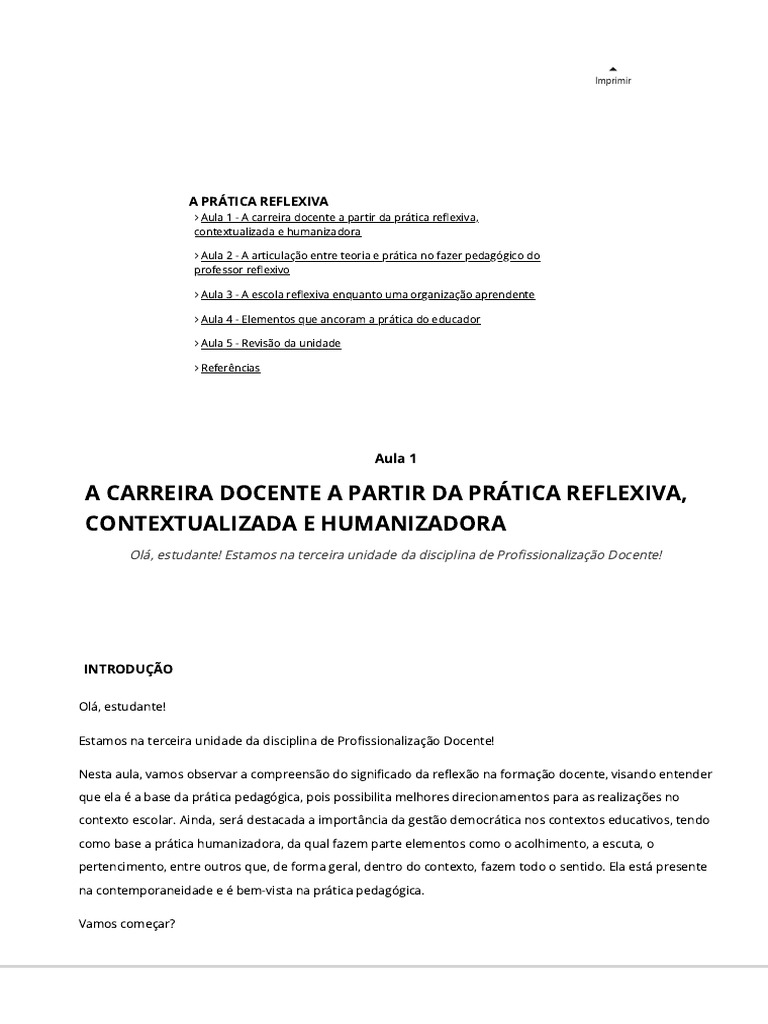 Imprimir

A PRÁTICA REFLEXIVA

› Aula 1 - A carreira docente a partir da prática reflexiva, contextualizada e humanizadora

› Aula 2 - A articulação entre teoria e prática no fazer pedagógico do professor reflexivo

› Aula 3 - A escola reflexiva enquanto uma organização aprendente

› Aula 4 - Elementos que ancoram a prática do educador

› Aula 5 - Revisão da unidade

› Referências

Aula 1

A CARREIRA DOCENTE A PARTIR DA PRÁTICA REFLEXIVA, CONTEXTUALIZADA E HUMANIZADORA

Olá, estudante! Estamos na terceira unidade da disciplina de Profissionalização Docente!

INTRODUÇÃO

Olá, estudante!

Estamos na terceira unidade da disciplina de Profissionalização Docente!

Nesta aula, vamos observar a compreensão do significado da reflexão na formação docente, visando entender que ela é a base da prática pedagógica, pois possibilita melhores direcionamentos para as realizações no contexto escolar. Ainda, será destacada a importância da gestão democrática nos contextos educativos, tendo como base a prática humanizadora, da qual fazem parte elementos como o acolhimento, a escuta, o pertencimento, entre outros que, de forma geral, dentro do contexto, fazem todo o sentido. Ela está presente na contemporaneidade e é bem-vista na prática pedagógica.

Vamos começar?